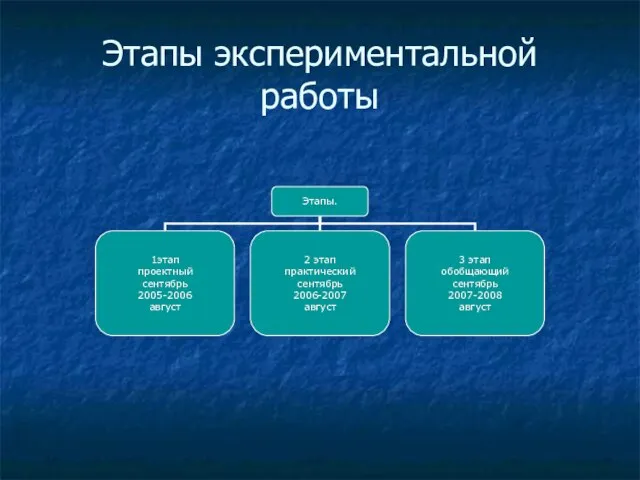 Этапы экспериментальной работы

Этапы.

1этап
проектный
сентябрь
2005-2006
август

2 этап
практический
сентябрь
2006-2007
август

3 этап
обобщающий
сентябрь
2007-2008
август